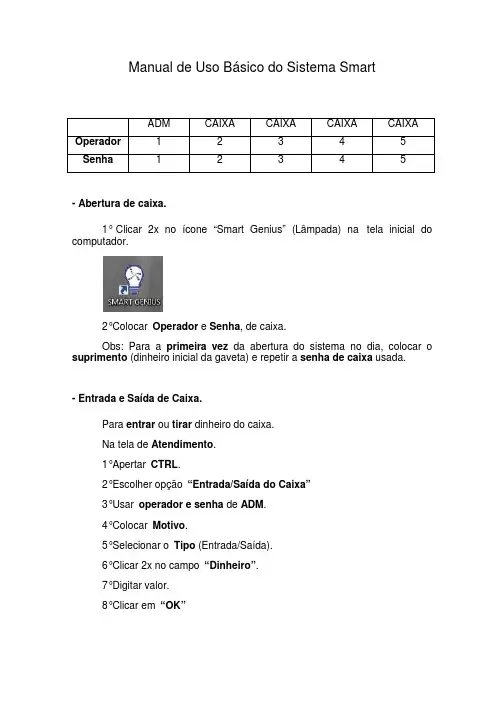 Manual de Uso Básico do Sistema Smart

| | ADM | CAIXA | CAIXA | CAIXA | CAIXA |
|---|---|---|---|---|---|
| Operador | 1 | 2 | 3 | 4 | 5 |
| Senha | 1 | 2 | 3 | 4 | 5 |

- Abertura de caixa.

1° Clicar 2x no ícone “Smart Genius” (Lâmpada) na tela inicial do computador.

SMART GENIUS

2°Colocar Operador e Senha, de caixa.

Obs: Para a primeira vez da abertura do sistema no dia, colocar o suprimento (dinheiro inicial da gaveta) e repetir a senha de caixa usada.

- Entrada e Saída de Caixa.

Para entrar ou tirar dinheiro do caixa.

Na tela de Atendimento.

1°Apertar CTRL.

2°Escolher opção “Entrada/Saída do Caixa”

3°Usar operador e senha de ADM.

4°Colocar Motivo.

5°Selecionar o Tipo (Entrada/Saída).

6°Clicar 2x no campo “Dinheiro”.

7°Digitar valor.

8°Clicar em “OK”